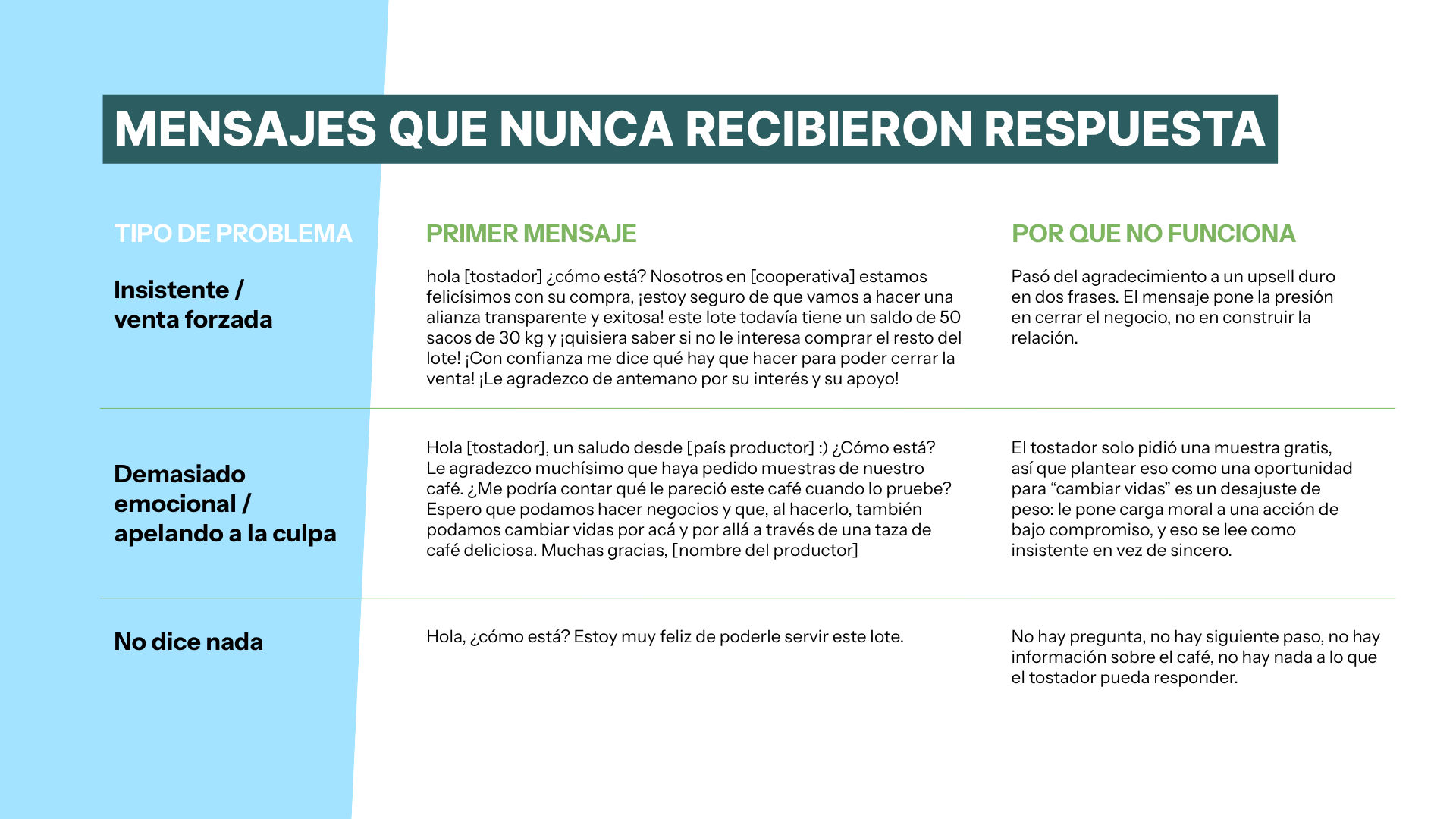 MENSAJES QUE NUNCA RECIBIERON RESPUESTA

| TIPO DE PROBLEMA | PRIMER MENSAJE | POR QUE NO FUNCIONA |
|---|---|---|
| Insistente / venta forzada | hola [tostador] ¿cómo está? Nosotros en [cooperativa] estamos felicísimos con su compra, ¡estoy seguro de que vamos a hacer una alianza transparente y exitosa! este lote todavía tiene un saldo de 50 sacos de 30 kg y ¡quisiera saber si no le interesa comprar el resto del lote! ¡Con confianza me dice qué hay que hacer para poder cerrar la venta! ¡Le agradezco de antemano por su interés y su apoyo! | Pasó del agradecimiento a un upsell duro en dos frases. El mensaje pone la presión en cerrar el negocio, no en construir la relación. |
| Demasiado emocional / apelando a la culpa | Hola [tostador], un saludo desde [país productor] :) ¿Cómo está? Le agradezco muchísimo que haya pedido muestras de nuestro café. ¿Me podría contar qué le pareció este café cuando lo pruebe? Espero que podamos hacer negocios y que, al hacerlo, también podamos cambiar vidas por acá y por allá a través de una taza de café deliciosa. Muchas gracias, [nombre del productor] | El tostador solo pidió una muestra gratis, así que plantear eso como una oportunidad para "cambiar vidas" es un desajuste de peso: le pone carga moral a una acción de bajo compromiso, y eso se lee como insistente en vez de sincero. |
| No dice nada | Hola, ¿cómo está? Estoy muy feliz de poderle servir este lote. | No hay pregunta, no hay siguiente paso, no hay información sobre el café, no hay nada a lo que el tostador pueda responder. |